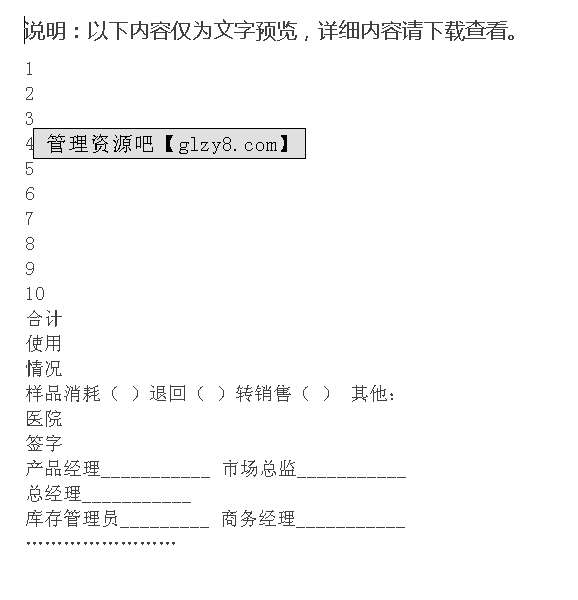 说明：以下内容仅为文字预览，详细内容请下载查看。

1
2
3
4 管理资源吧【glzy8.com】
5
6
7
8
9
10
合计
使用
情况
样品消耗（ ）退回（ ）转销售（ ） 其他：
医院
签字
产品经理___________ 市场总监___________
总经理___________
库存管理员_________ 商务经理___________
……………………